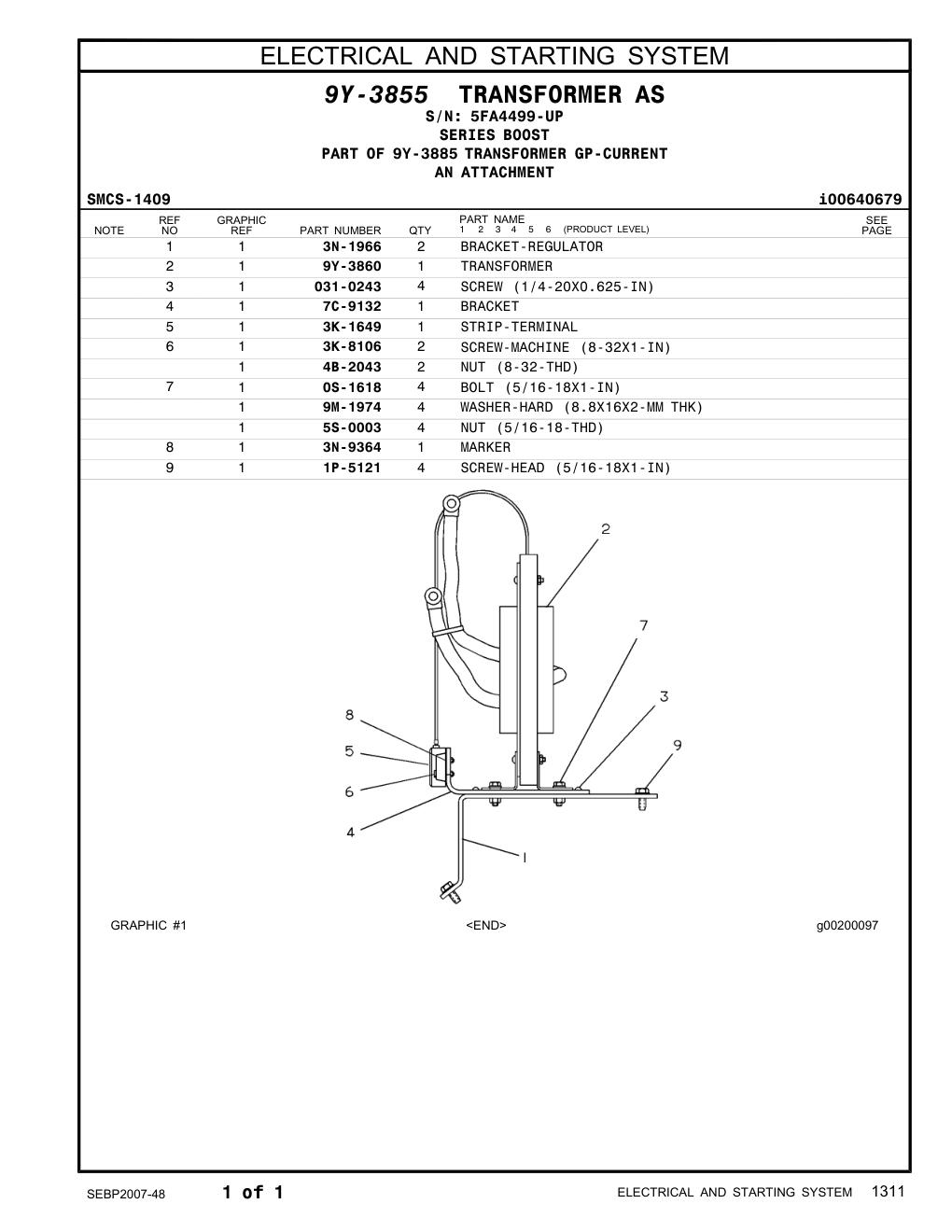 ELECTRICAL AND STARTING SYSTEM

9Y-3855 TRANSFORMER AS
S/N: 5FA4499-UP
SERIES BOOST
PART OF 9Y-3885 TRANSFORMER GP-CURRENT
AN ATTACHMENT

SMCS-1409 i00640679

| NOTE | REF NO | GRAPHIC REF | PART NUMBER | QTY | PART NAME 1 2 3 4 5 6 (PRODUCT LEVEL) | SEE PAGE |
|---|---|---|---|---|---|---|
| | 1 | 1 | 3N-1966 | 2 | BRACKET-REGULATOR | |
| | 2 | 1 | 9Y-3860 | 1 | TRANSFORMER | |
| | 3 | 1 | 031-0243 | 4 | SCREW (1/4-20X0.625-IN) | |
| | 4 | 1 | 7C-9132 | 1 | BRACKET | |
| | 5 | 1 | 3K-1649 | 1 | STRIP-TERMINAL | |
| | 6 | 1 | 3K-8106 | 2 | SCREW-MACHINE (8-32X1-IN) | |
| | | 1 | 4B-2043 | 2 | NUT (8-32-THD) | |
| | 7 | 1 | 0S-1618 | 4 | BOLT (5/16-18X1-IN) | |
| | | 1 | 9M-1974 | 4 | WASHER-HARD (8.8X16X2-MM THK) | |
| | | 1 | 5S-0003 | 4 | NUT (5/16-18-THD) | |
| | 8 | 1 | 3N-9364 | 1 | MARKER | |
| | 9 | 1 | 1P-5121 | 4 | SCREW-HEAD (5/16-18X1-IN) | |

2
7
3
9
8
5
6
4
1

GRAPHIC #1 <END> g00200097

SEBP2007-48 1 of 1 ELECTRICAL AND STARTING SYSTEM 1311